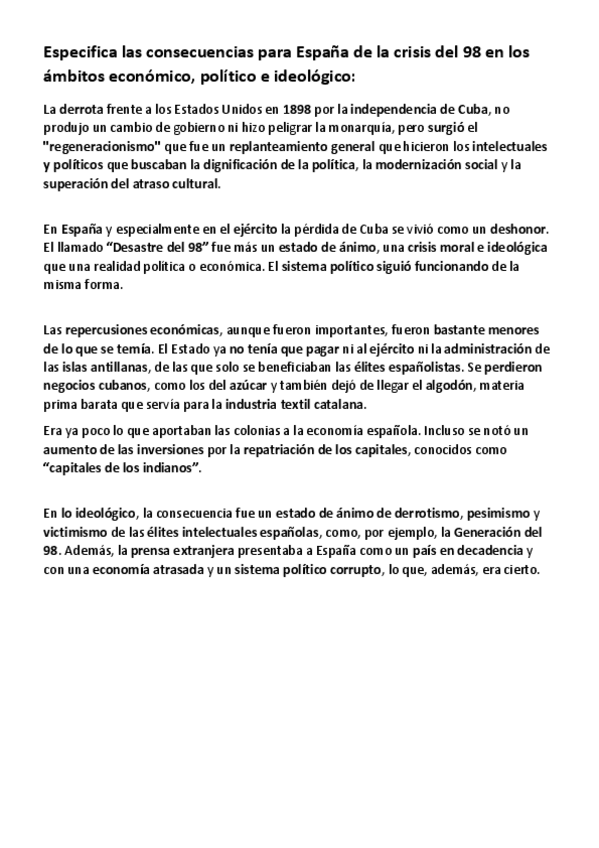 Especifica las consecuencias para España de la crisis del 98 en los ámbitos económico, político e ideológico:

La derrota frente a los Estados Unidos en 1898 por la independencia de Cuba, no produjo un cambio de gobierno ni hizo peligrar la monarquía, pero surgió el "regeneracionismo" que fue un replanteamiento general que hicieron los intelectuales y políticos que buscaban la dignificación de la política, la modernización social y la superación del atraso cultural.

En España y especialmente en el ejército la pérdida de Cuba se vivió como un deshonor. El llamado “Desastre del 98” fue más un estado de ánimo, una crisis moral e ideológica que una realidad política o económica. El sistema político siguió funcionando de la misma forma.

Las repercusiones económicas, aunque fueron importantes, fueron bastante menores de lo que se temía. El Estado ya no tenía que pagar ni al ejército ni la administración de las islas antillanas, de las que solo se beneficiaban las élites españolistas. Se perdieron negocios cubanos, como los del azúcar y también dejó de llegar el algodón, materia prima barata que servía para la industria textil catalana.

Era ya poco lo que aportaban las colonias a la economía española. Incluso se notó un aumento de las inversiones por la repatriación de los capitales, conocidos como “capitales de los indianos”.

En lo ideológico, la consecuencia fue un estado de ánimo de derrotismo, pesimismo y victimismo de las élites intelectuales españolas, como, por ejemplo, la Generación del 98. Además, la prensa extranjera presentaba a España como un país en decadencia y con una economía atrasada y un sistema político corrupto, lo que, además, era cierto.